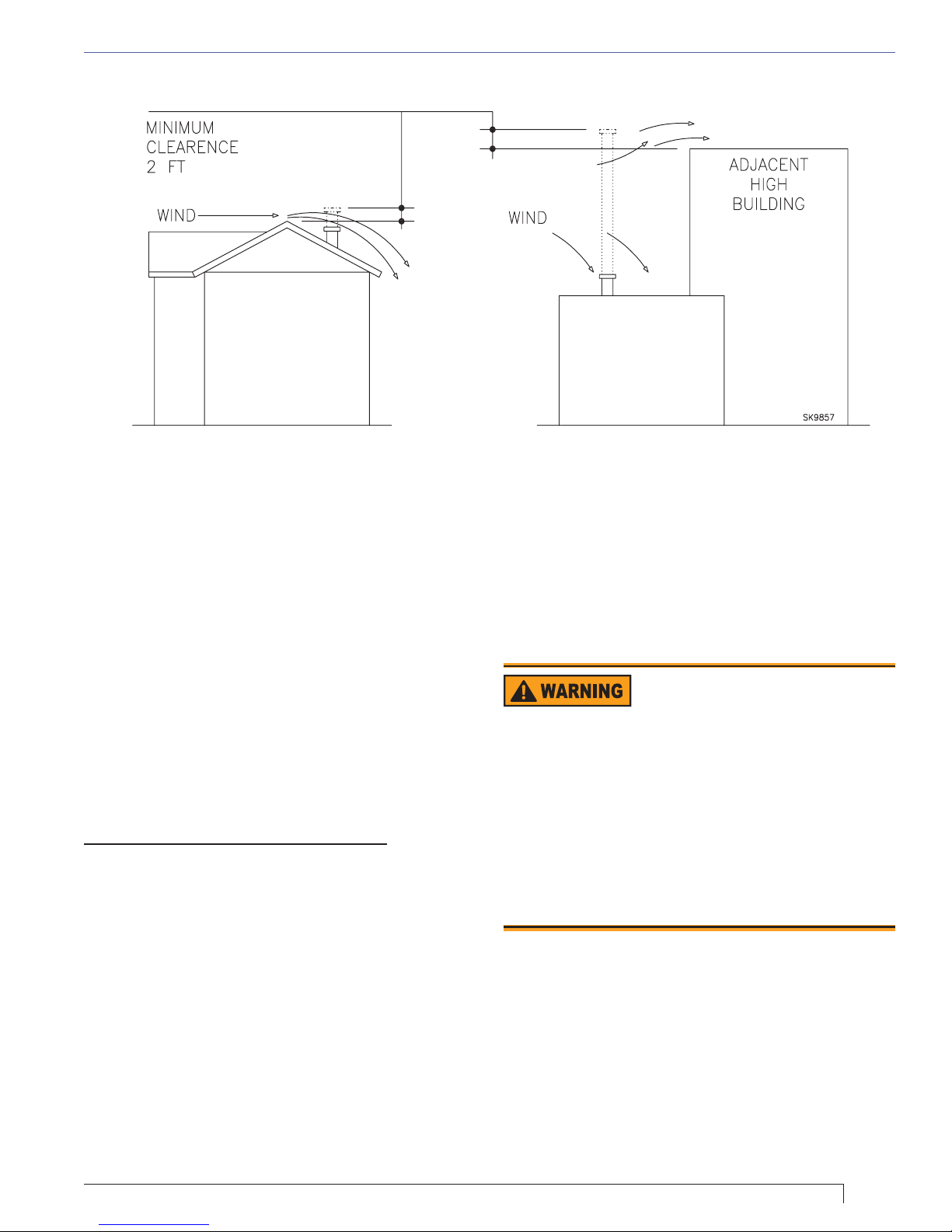 MINIMUM
CLEARENCE
2 FT

WIND

WIND

ADJACENT
HIGH
BUILDING

SK9857

WARNING